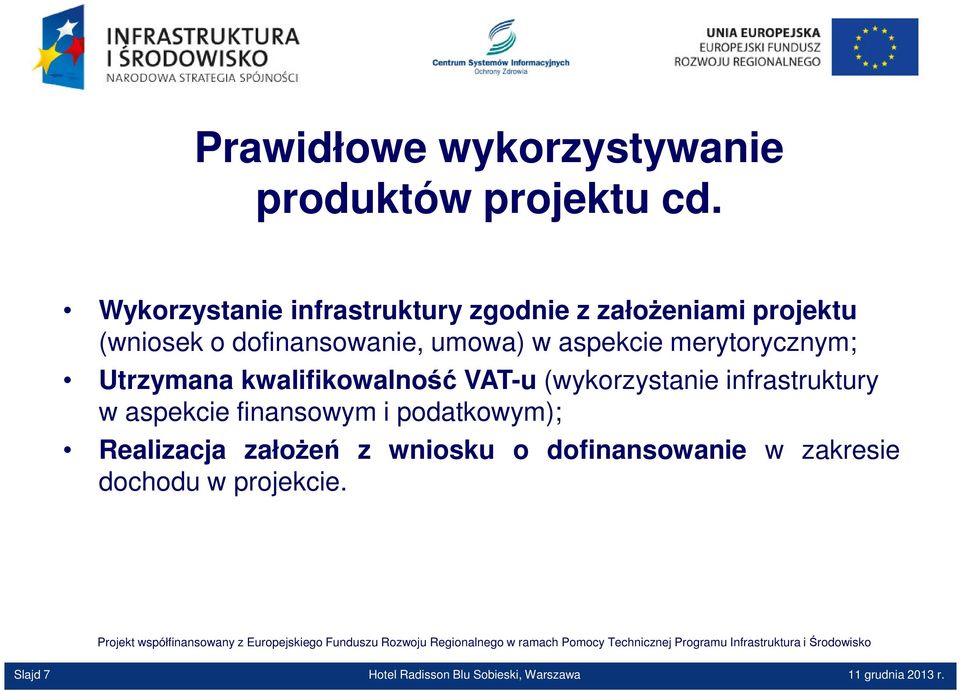 INFRASTRUKTURA I ŚRODOWISKO
NARODOWA STRATEGIA SPÓJNOŚCI

Centrum Systemów Informacyjnych Ochrony Zdrowia

UNIA EUROPEJSKA
EUROPEJSKI FUNDUSZ ROZWOJU REGIONALNEGO

Prawidłowe wykorzystywanie produktów projektu cd.

• Wykorzystanie infrastruktury zgodnie z założeniami projektu (wniosek o dofinansowanie, umowa) w aspekcie merytorycznym;
• Utrzymana kwalifikowalność VAT-u (wykorzystanie infrastruktury w aspekcie finansowym i podatkowym);
• Realizacja założeń z wniosku o dofinansowanie w zakresie dochodu w projekcie.

Projekt współfinansowany z Europejskiego Funduszu Rozwoju Regionalnego w ramach Pomocy Technicznej Programu Infrastruktura i Środowisko

Slajd 7
Hotel Radisson Blu Sobieski, Warszawa
11 grudnia 2013 r.